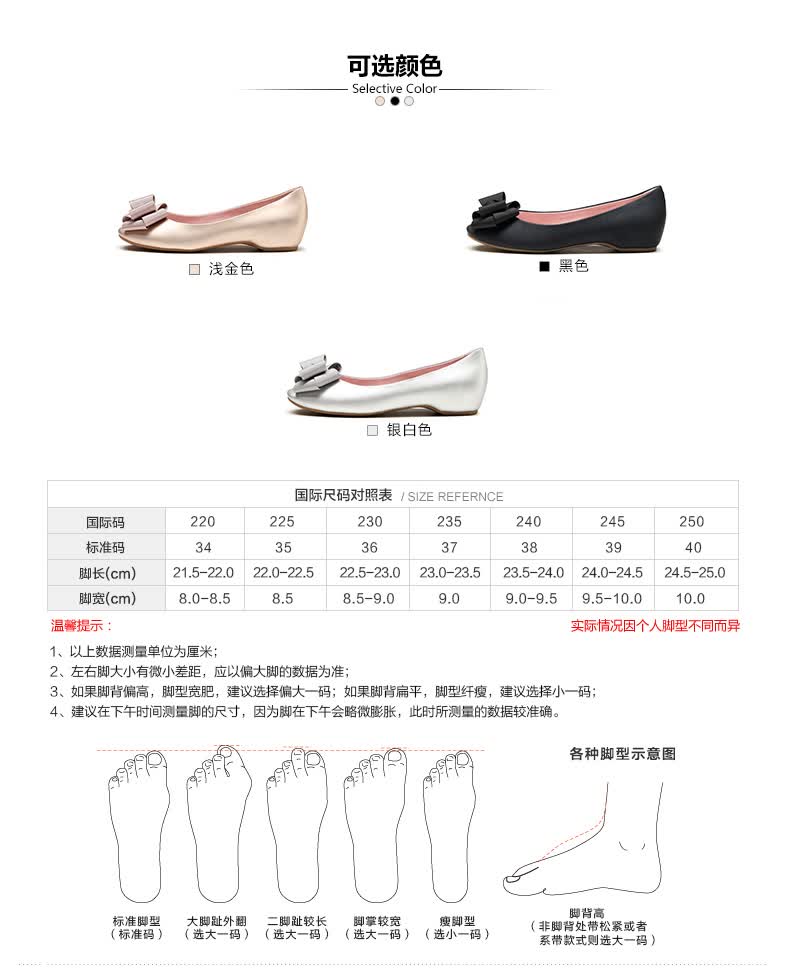 可选颜色
Selective Color

☐ 浅金色

■ 黑色

☐ 银白色

国际尺码对照表 / SIZE REFERNCE

| 国际码 | 220 | 225 | 230 | 235 | 240 | 245 | 250 |
|---|---|---|---|---|---|---|---|
| 标准码 | 34 | 35 | 36 | 37 | 38 | 39 | 40 |
| 脚长(cm) | 21.5-22.0 | 22.0-22.5 | 22.5-23.0 | 23.0-23.5 | 23.5-24.0 | 24.0-24.5 | 24.5-25.0 |
| 脚宽(cm) | 8.0-8.5 | 8.5 | 8.5-9.0 | 9.0 | 9.0-9.5 | 9.5-10.0 | 10.0 |

温馨提示：

实际情况因个人脚型不同而异

1、以上数据测量单位为厘米；
2、左右脚大小有微小差距，应以偏大脚的数据为准；
3、如果脚背偏高，脚型宽肥，建议选择偏大一码；如果脚背扁平，脚型纤瘦，建议选择小一码；
4、建议在下午时间测量脚的尺寸，因为脚在下午会略微膨胀，此时所测量的数据较准确。

各种脚型示意图

标准脚型
（标准码）

大脚趾外翻
（选大一码）

二脚趾较长
（选大一码）

脚掌较宽
（选大一码）

瘦脚型
（选小一码）

脚背高
（非脚背处带松紧或者系带款式则选大一码）